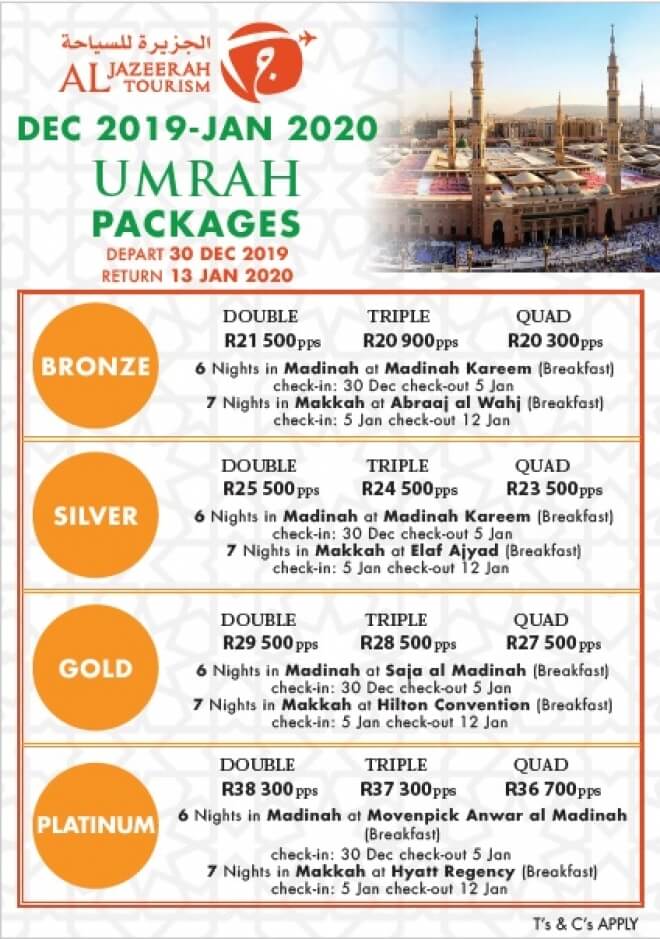 الجزيرة للسياحة
AL JAZEERAH TOURISM

DEC 2019-JAN 2020

UMRAH PACKAGES

DEPART 30 DEC 2019
RETURN 13 JAN 2020

BRONZE

| DOUBLE | TRIPLE | QUAD |
|---|---|---|
| R21 500pps | R20 900pps | R20 300pps |

6 Nights in Madinah at Madinah Kareem (Breakfast)
check-in: 30 Dec check-out 5 Jan
7 Nights in Makkah at Abraaj al Wahj (Breakfast)
check-in: 5 Jan check-out 12 Jan

SILVER

| DOUBLE | TRIPLE | QUAD |
|---|---|---|
| R25 500pps | R24 500pps | R23 500pps |

6 Nights in Madinah at Madinah Kareem (Breakfast)
check-in: 30 Dec check-out 5 Jan
7 Nights in Makkah at Elaf Ajyad (Breakfast)
check-in: 5 Jan check-out 12 Jan

GOLD

| DOUBLE | TRIPLE | QUAD |
|---|---|---|
| R29 500pps | R28 500pps | R27 500pps |

6 Nights in Madinah at Saja al Madinah (Breakfast)
check-in: 30 Dec check-out 5 Jan
7 Nights in Makkah at Hilton Convention (Breakfast)
check-in: 5 Jan check-out 12 Jan

PLATINUM

| DOUBLE | TRIPLE | QUAD |
|---|---|---|
| R38 300pps | R37 300pps | R36 700pps |

6 Nights in Madinah at Movenpick Anwar al Madinah (Breakfast)
check-in: 30 Dec check-out 5 Jan
7 Nights in Makkah at Hyatt Regency (Breakfast)
check-in: 5 Jan check-out 12 Jan

T's & C's APPLY